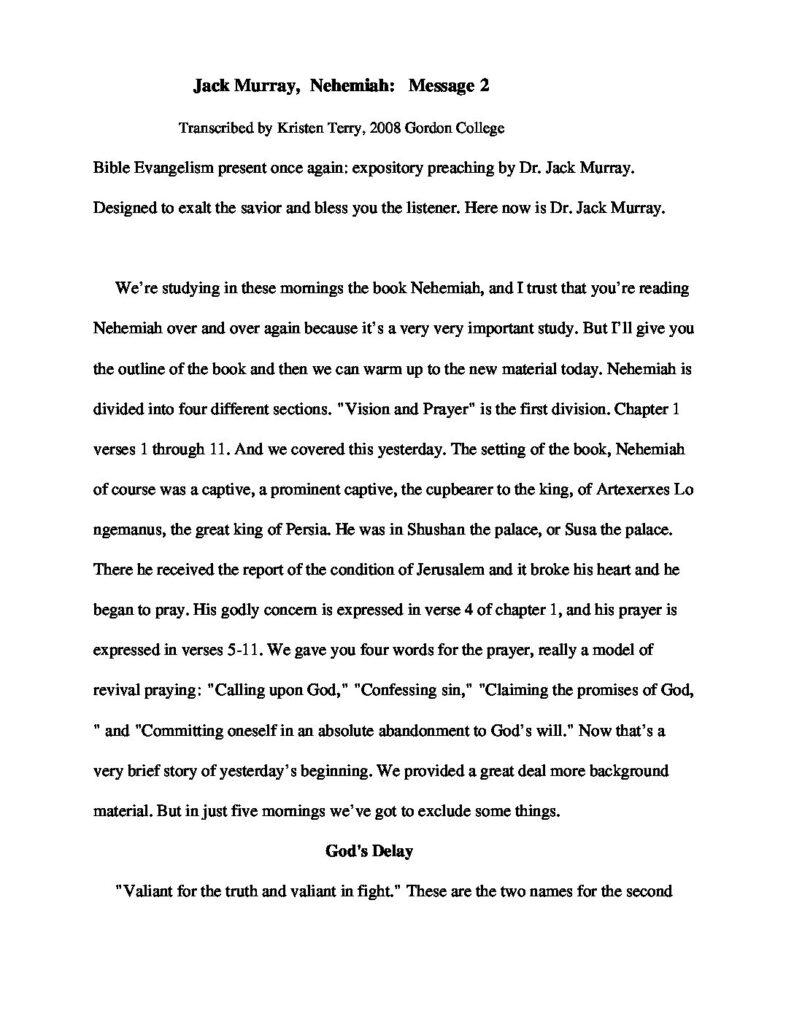 Jack Murray, Nehemiah: Message 2

Transcribed by Kristen Terry, 2008 Gordon College

Bible Evangelism present once again: expository preaching by Dr. Jack Murray. Designed to exalt the savior and bless you the listener. Here now is Dr. Jack Murray.

We're studying in these mornings the book Nehemiah, and I trust that you're reading Nehemiah over and over again because it's a very very important study. But I'll give you the outline of the book and then we can warm up to the new material today. Nehemiah is divided into four different sections. "Vision and Prayer" is the first division. Chapter 1 verses 1 through 11. And we covered this yesterday. The setting of the book, Nehemiah of course was a captive, a prominent captive, the cupbearer to the king, of Artexerxes Lo ngemanus, the great king of Persia. He was in Shushan the palace, or Susa the palace. There he received the report of the condition of Jerusalem and it broke his heart and he began to pray. His godly concern is expressed in verse 4 of chapter 1, and his prayer is expressed in verses 5-11. We gave you four words for the prayer, really a model of revival praying: "Calling upon God," "Confessing sin," "Claiming the promises of God, " and "Committing oneself in an absolute abandonment to God's will." Now that's a very brief story of yesterday's beginning. We provided a great deal more background material. But in just five mornings we've got to exclude some things.

God's Delay

"Valiant for the truth and valiant in fight." These are the two names for the second